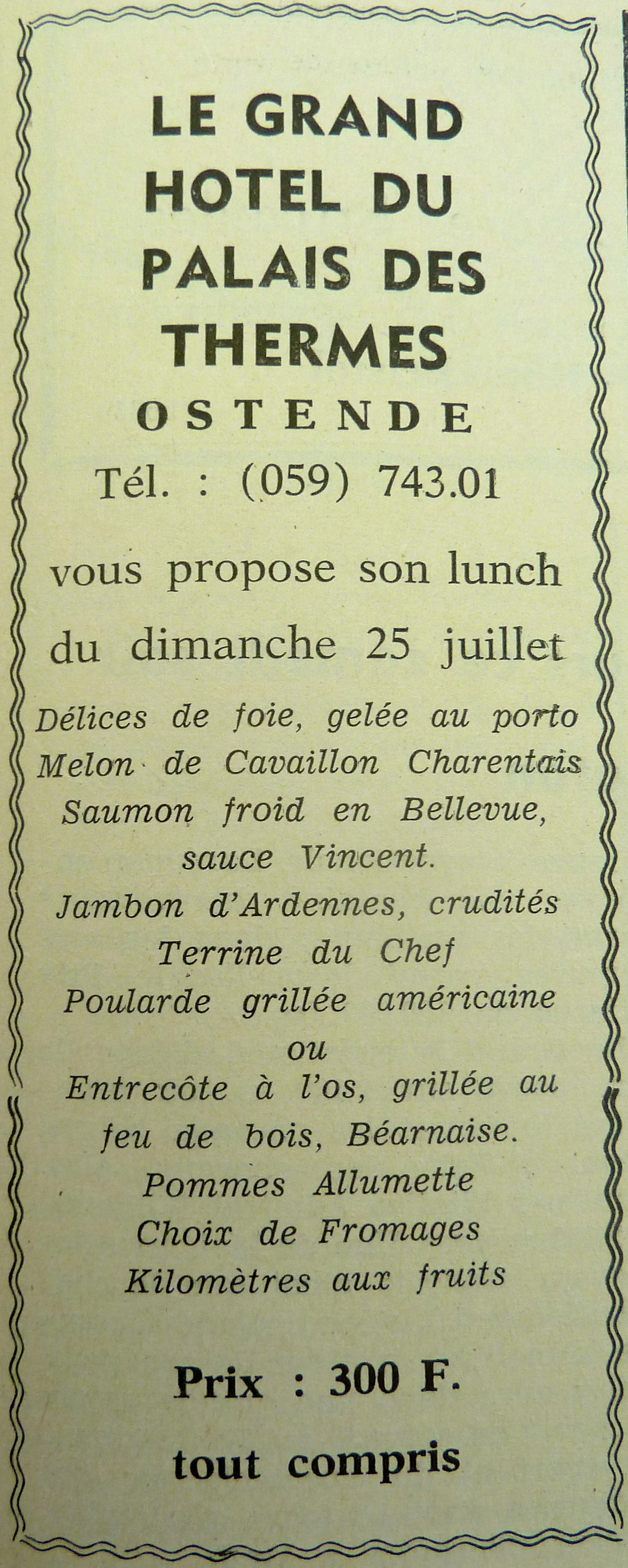 LE GRAND
HOTEL DU
PALAIS DES
THERMES

OSTENDE

Tél. : (059) 743.01

vous propose son lunch
du dimanche 25 juillet

Délices de foie, gelée au porto
Melon de Cavaillon Charentais
Saumon froid en Bellevue,
sauce Vincent.
Jambon d'Ardennes, crudités
Terrine du Chef
Poularde grillée américaine
ou
Entrecôte à l'os, grillée au
feu de bois, Béarnaise.
Pommes Allumette
Choix de Fromages
Kilomètres aux fruits

Prix : 300 F.
tout compris